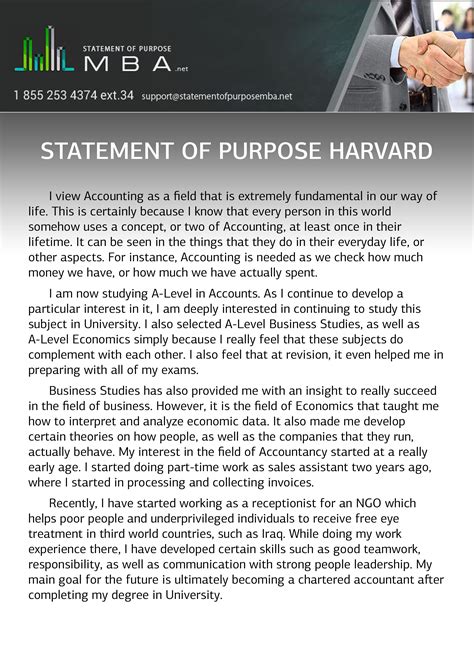 STATEMENT OF PURPOSE
MBA .net

1 855 253 4374 ext.34 support@statementofpurposemba.net

STATEMENT OF PURPOSE HARVARD

I view Accounting as a field that is extremely fundamental in our way of life. This is certainly because I know that every person in this world somehow uses a concept, or two of Accounting, at least once in their lifetime. It can be seen in the things that they do in their everyday life, or other aspects. For instance, Accounting is needed as we check how much money we have, or how much we have actually spent.

I am now studying A-Level in Accounts. As I continue to develop a particular interest in it, I am deeply interested in continuing to study this subject in University. I also selected A-Level Business Studies, as well as A-Level Economics simply because I really feel that these subjects do complement with each other. I also feel that at revision, it even helped me in preparing with all of my exams.

Business Studies has also provided me with an insight to really succeed in the field of business. However, it is the field of Economics that taught me how to interpret and analyze economic data. It also made me develop certain theories on how people, as well as the companies that they run, actually behave. My interest in the field of Accountancy started at a really early age. I started doing part-time work as sales assistant two years ago, where I started in processing and collecting invoices.

Recently, I have started working as a receptionist for an NGO which helps poor people and underprivileged individuals to receive free eye treatment in third world countries, such as Iraq. While doing my work experience there, I have developed certain skills such as good teamwork, responsibility, as well as communication with strong people leadership. My main goal for the future is ultimately becoming a chartered accountant after completing my degree in University.